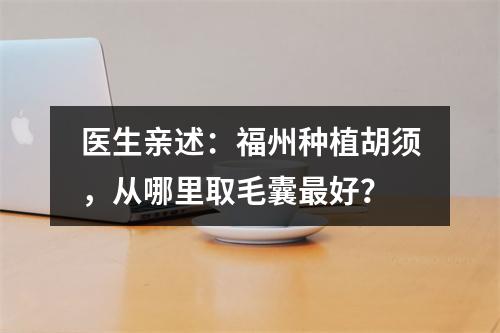 医生亲述：福州种植胡须，从哪里取毛囊最好？